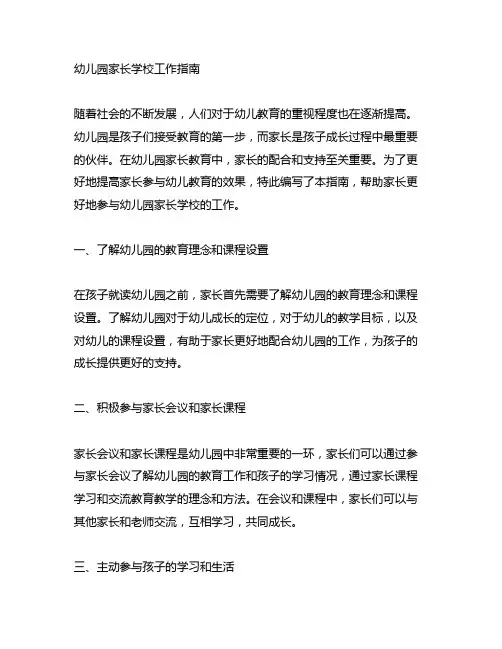 幼儿园家长学校工作指南

随着社会的不断发展，人们对于幼儿教育的重视程度也在逐渐提高。幼儿园是孩子们接受教育的第一步，而家长是孩子成长过程中最重要的伙伴。在幼儿园家长教育中，家长的配合和支持至关重要。为了更好地提高家长参与幼儿教育的效果，特此编写了本指南，帮助家长更好地参与幼儿园家长学校的工作。

一、了解幼儿园的教育理念和课程设置

在孩子就读幼儿园之前，家长首先需要了解幼儿园的教育理念和课程设置。了解幼儿园对于幼儿成长的定位，对于幼儿的教学目标，以及对幼儿的课程设置，有助于家长更好地配合幼儿园的工作，为孩子的成长提供更好的支持。

二、积极参与家长会议和家长课程

家长会议和家长课程是幼儿园中非常重要的一环，家长们可以通过参与家长会议了解幼儿园的教育工作和孩子的学习情况，通过家长课程学习和交流教育教学的理念和方法。在会议和课程中，家长们可以与其他家长和老师交流，互相学习，共同成长。

三、主动参与孩子的学习和生活